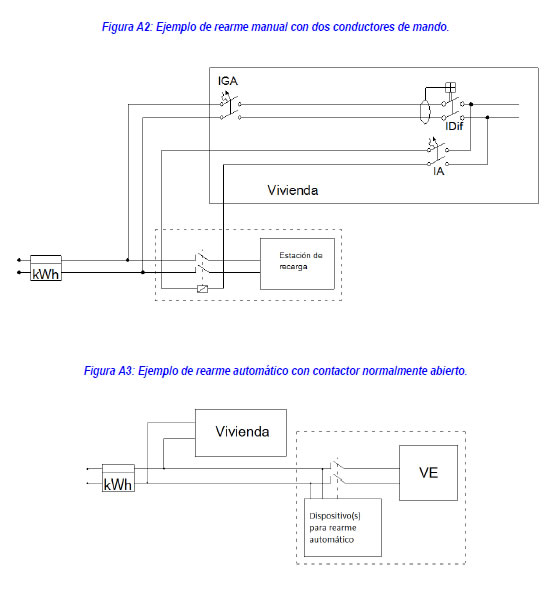 Figura A2: Ejemplo de rearme manual con dos conductores de mando.

IGA

IDif

IA

Vivienda

kWh

Estación de recarga

Figura A3: Ejemplo de rearme automático con contactor normalmente abierto.

Vivienda

kWh

VE

Dispositivo(s) para rearme automático